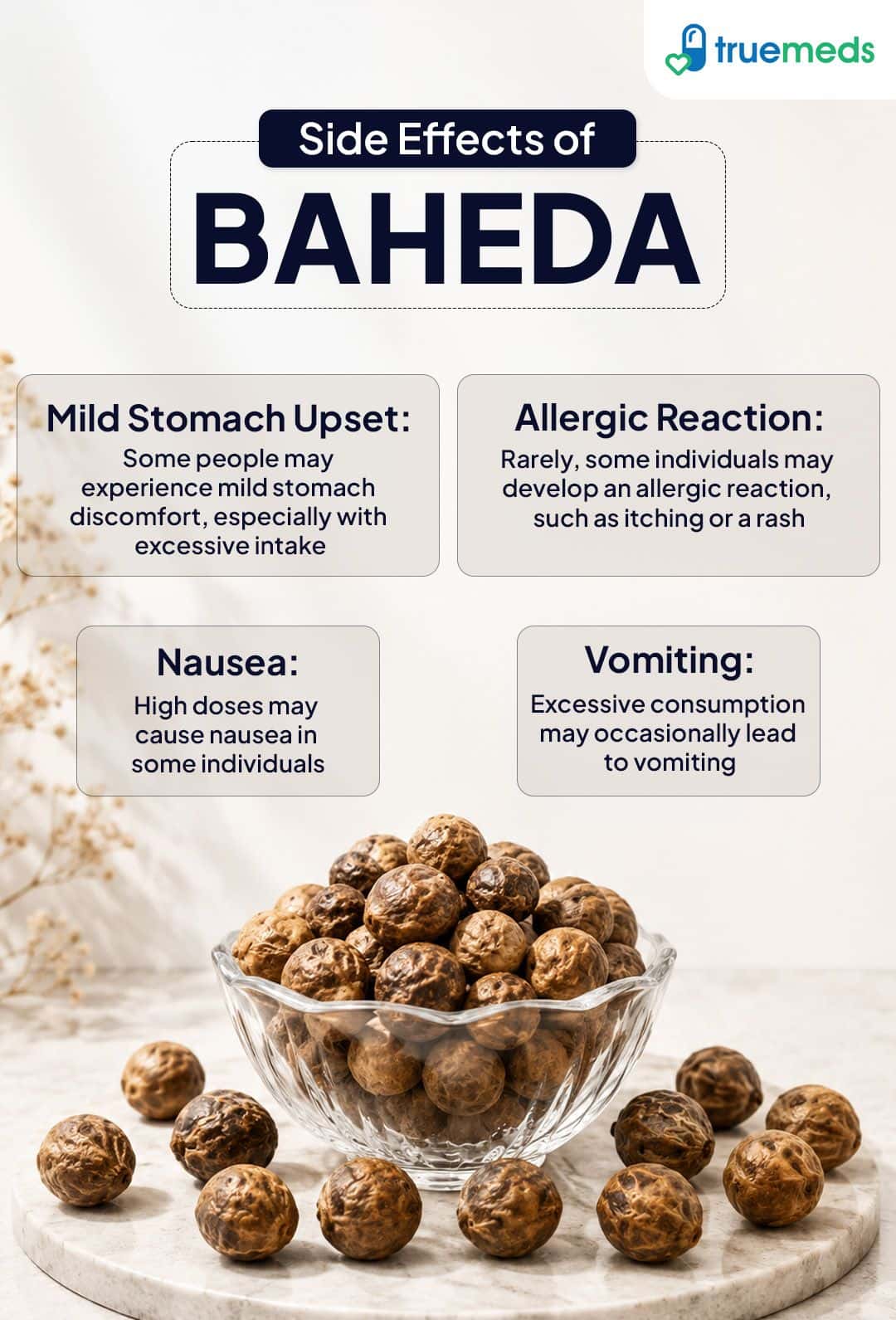 truemeds

Side Effects of

BAHEDA

Mild Stomach Upset:
Some people may experience mild stomach discomfort, especially with excessive intake

Allergic Reaction:
Rarely, some individuals may develop an allergic reaction, such as itching or a rash

Nausea:
High doses may cause nausea in some individuals

Vomiting:
Excessive consumption may occasionally lead to vomiting